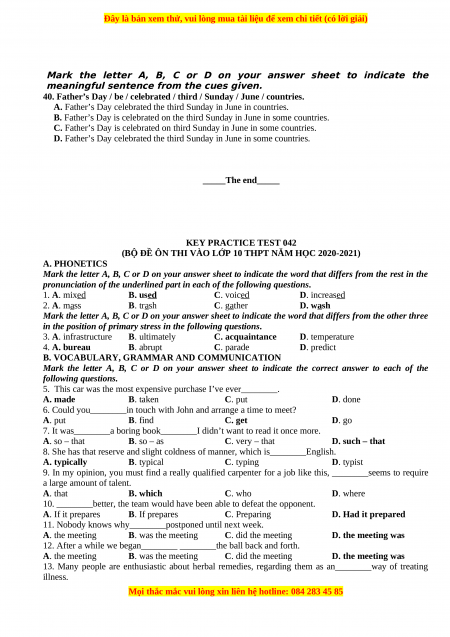 Đây là bản xem thử, vui lòng mua tài liệu để xem chi tiết (có lời giải)

Mark the letter A, B, C or D on your answer sheet to indicate the meaningful sentence from the cues given.

40. Father's Day / be / celebrated / third / Sunday / June / countries.
A. Father's Day celebrated the third Sunday in June in countries.
B. Father's Day is celebrated on the third Sunday in June in some countries.
C. Father's Day is celebrated on third Sunday in June in some countries.
D. Father's Day celebrated the third Sunday in June in some countries.

_____The end_____

KEY PRACTICE TEST 042
(BỘ ĐỀ ÔN THI VÀO LỚP 10 THPT NĂM HỌC 2020-2021)

A. PHONETICS
Mark the letter A, B, C or D on your answer sheet to indicate the word that differs from the rest in the pronunciation of the underlined part in each of the following questions.
1. A. mixed B. used C. voiced D. increased
2. A. mass B. trash C. gather D. wash
Mark the letter A, B, C or D on your answer sheet to indicate the word that differs from the other three in the position of primary stress in the following questions.
3. A. infrastructure B. ultimately C. acquaintance D. temperature
4. A. bureau B. abrupt C. parade D. predict

B. VOCABULARY, GRAMMAR AND COMMUNICATION
Mark the letter A, B, C or D on your answer sheet to indicate the correct answer to each of the following questions.
5. This car was the most expensive purchase I've ever________.
A. made B. taken C. put D. done
6. Could you________in touch with John and arrange a time to meet?
A. put B. find C. get D. go
7. It was________a boring book________I didn't want to read it once more.
A. so – that B. so – as C. very – that D. such – that
8. She has that reserve and slight coldness of manner, which is________English.
A. typically B. typical C. typing D. typist
9. In my opinion, you must find a really qualified carpenter for a job like this, ________seems to require a large amount of talent.
A. that B. which C. who D. where
10. ________better, the team would have been able to defeat the opponent.
A. If it prepares B. If prepares C. Preparing D. Had it prepared
11. Nobody knows why________postponed until next week.
A. the meeting B. was the meeting C. did the meeting D. the meeting was
12. After a while we began________ ________the ball back and forth.
A. the meeting B. was the meeting C. did the meeting D. the meeting was
13. Many people are enthusiastic about herbal remedies, regarding them as an________way of treating illness.

Mọi thắc mắc vui lòng xin liên hệ hotline: 084 283 45 85